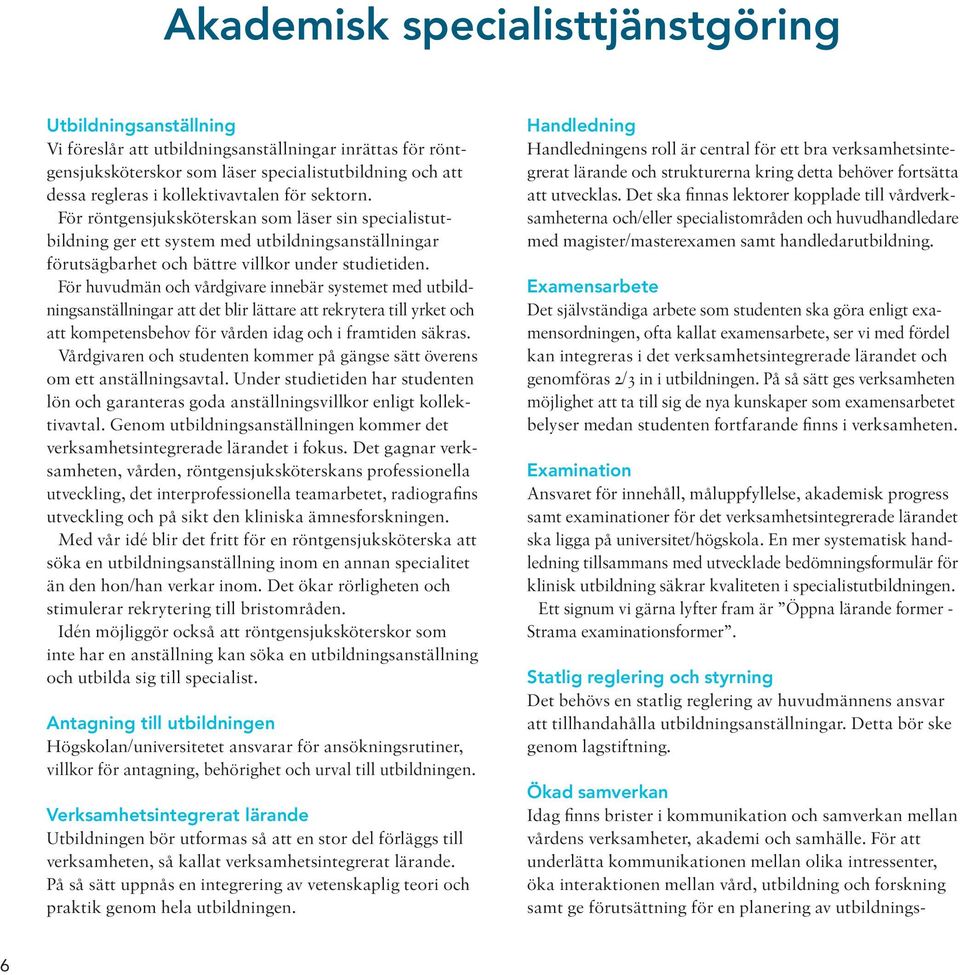 Akademisk specialisttjänstgöring

Utbildningsanställning
Vi föreslår att utbildningsanställningar inrättas för röntgensjuksköterskor som läser specialistutbildning och att dessa regleras i kollektivavtalen för sektorn.
För röntgensjuksköterskan som läser sin specialistutbildning ger ett system med utbildningsanställningar förutsägbarhet och bättre villkor under studietiden.
För huvudmän och vårdgivare innebär systemet med utbildningsanställningar att det blir lättare att rekrytera till yrket och att kompetensbehov för vården idag och i framtiden säkras.
Vårdgivaren och studenten kommer på gängse sätt överens om ett anställningsavtal. Under studietiden har studenten lön och garanteras goda anställningsvillkor enligt kollektivavtal. Genom utbildningsanställningen kommer det verksamhetsintegrerade lärandet i fokus. Det gagnar verksamheten, vården, röntgensjuksköterskans professionella utveckling, det interprofessionella teamarbetet, radiografins utveckling och på sikt den kliniska ämnesforskningen.
Med vår idé blir det fritt för en röntgensjuksköterska att söka en utbildningsanställning inom en annan specialitet än den hon/han verkar inom. Det ökar rörligheten och stimulerar rekrytering till bristområden.
Idén möjliggör också att röntgensjuksköterskor som inte har en anställning kan söka en utbildningsanställning och utbilda sig till specialist.

Antagning till utbildningen
Högskolan/universitetet ansvarar för ansökningsrutiner, villkor för antagning, behörighet och urval till utbildningen.

Verksamhetsintegrerat lärande
Utbildningen bör utformas så att en stor del förläggs till verksamheten, så kallat verksamhetsintegrerat lärande. På så sätt uppnås en integrering av vetenskaplig teori och praktik genom hela utbildningen.

Handledning
Handledningens roll är central för ett bra verksamhetsintegrerat lärande och strukturerna kring detta behöver fortsätta att utvecklas. Det ska finnas lektorer kopplade till vårdverksamheterna och/eller specialistområden och huvudhandledare med magister/masterexamen samt handledarutbildning.

Examensarbete
Det självständiga arbete som studenten ska göra enligt examensordningen, ofta kallat examensarbete, ser vi med fördel kan integreras i det verksamhetsintegrerade lärandet och genomföras 2/3 in i utbildningen. På så sätt ges verksamheten möjlighet att ta till sig de nya kunskaper som examensarbetet belyser medan studenten fortfarande finns i verksamheten.

Examination
Ansvaret för innehåll, måluppfyllelse, akademisk progress samt examinationer för det verksamhetsintegrerade lärandet ska ligga på universitet/högskola. En mer systematisk handledning tillsammans med utvecklade bedömningsformulär för klinisk utbildning säkrar kvaliteten i specialistutbildningen.
Ett signum vi gärna lyfter fram är ”Öppna lärande former - Strama examinationsformer”.

Statlig reglering och styrning
Det behövs en statlig reglering av huvudmännens ansvar att tillhandahålla utbildningsanställningar. Detta bör ske genom lagstiftning.

Ökad samverkan
Idag finns brister i kommunikation och samverkan mellan vårdens verksamheter, akademi och samhälle. För att underlätta kommunikationen mellan olika intressenter, öka interaktionen mellan vård, utbildning och forskning samt ge förutsättning för en planering av utbildnings-

6